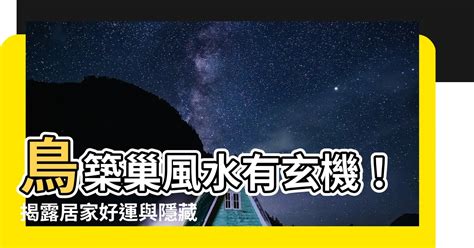 鳥築巢風水有玄機！
揭露居家好運與隱藏